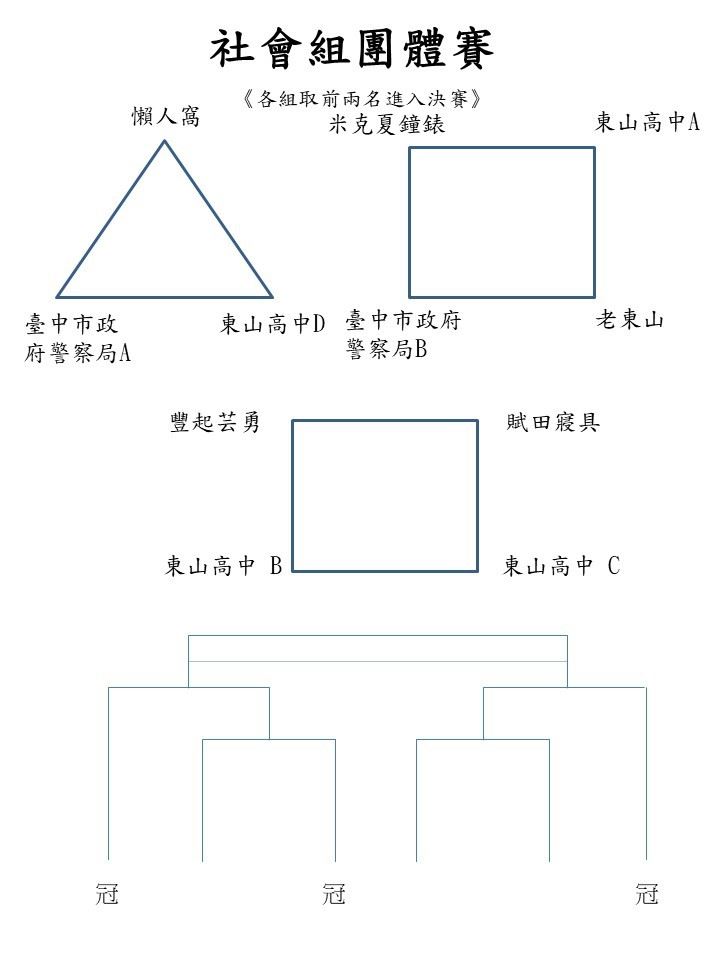 社會組團體賽

《各組取前兩名進入決賽》

懶人窩

臺中市政府警察局A

東山高中D

米克夏鐘錶

東山高中A

臺中市政府警察局B

老東山

豐起芸勇

賦田寢具

東山高中 B

東山高中 C

冠

冠

冠